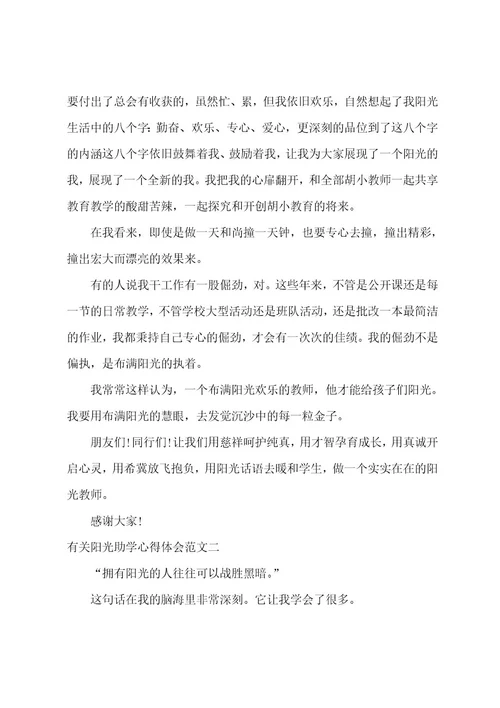 要付出了总会有收获的，虽然忙、累，但我依旧欢乐，自然想起了我阳光生活中的八个字：勤奋、欢乐、专心、爱心，更深刻的品位到了这八个字的内涵这八个字依旧鼓舞着我、鼓励着我，让我为大家展现了一个阳光的我，展现了一个全新的我。我把我的心扉翻开，和全部胡小教师一起共享教育教学的酸甜苦辣，一起探究和开创胡小教育的将来。

在我看来，即使是做一天和尚撞一天钟，也要专心去撞，撞出精彩，撞出宏大而漂亮的效果来。

有的人说我干工作有一股倔劲，对。这些年来，不管是公开课还是每一节的日常教学，不管学校大型活动还是班队活动，还是批改一本最简洁的作业，我都秉持自己专心的倔劲，才会有一次次的佳绩。我的倔劲不是偏执，是布满阳光的执着。

我常常这样认为，一个布满阳光欢乐的教师，他才能给孩子们阳光。我要用布满阳光的慧眼，去发觉沉沙中的每一粒金子。

朋友们！同行们！让我们用慈祥呵护纯真，用才智孕育成长，用真诚开启心灵，用希冀放飞抱负，用阳光话语去暖和学生，做一个实实在在的阳光教师。

感谢大家！

有关阳光助学心得体会范文二

“拥有阳光的人往往可以战胜黑暗。”

这句话在我的脑海里非常深刻。它让我学会了很多。